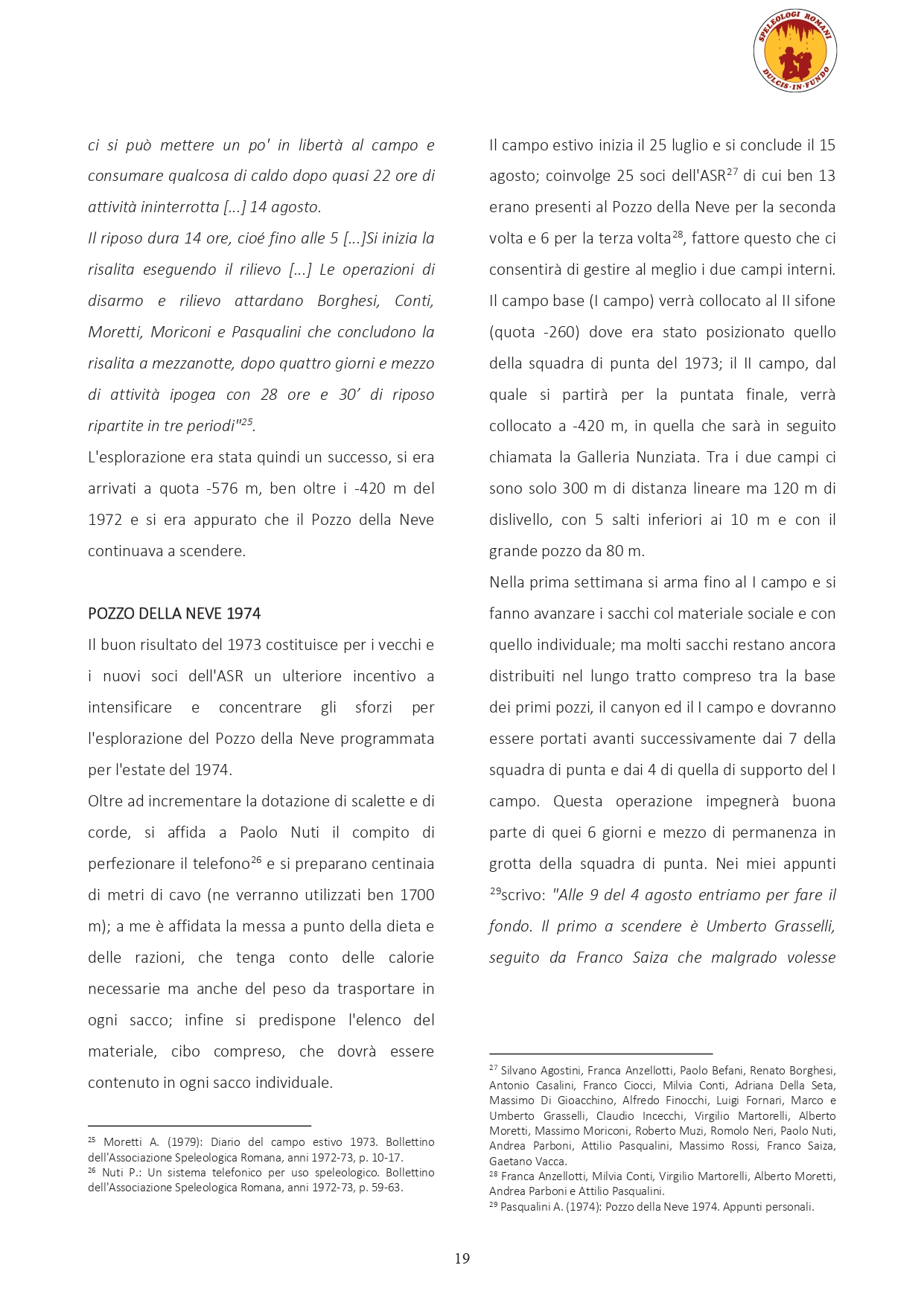 SPELEOLOGI ROMANI
DULCIS·IN·FUNDO

ci si può mettere un po' in libertà al campo e consumare qualcosa di caldo dopo quasi 22 ore di attività ininterrotta [...] 14 agosto.
Il riposo dura 14 ore, cioé fino alle 5 [...]Si inizia la risalita eseguendo il rilievo [...] Le operazioni di disarmo e rilievo attardano Borghesi, Conti, Moretti, Moriconi e Pasqualini che concludono la risalita a mezzanotte, dopo quattro giorni e mezzo di attività ipogea con 28 ore e 30′ di riposo ripartite in tre periodi"$^{25}$.
L'esplorazione era stata quindi un successo, si era arrivati a quota -576 m, ben oltre i -420 m del 1972 e si era appurato che il Pozzo della Neve continuava a scendere.

POZZO DELLA NEVE 1974
Il buon risultato del 1973 costituisce per i vecchi e i nuovi soci dell'ASR un ulteriore incentivo a intensificare e concentrare gli sforzi per l'esplorazione del Pozzo della Neve programmata per l'estate del 1974.
Oltre ad incrementare la dotazione di scalette e di corde, si affida a Paolo Nuti il compito di perfezionare il telefono$^{26}$ e si preparano centinaia di metri di cavo (ne verranno utilizzati ben 1700 m); a me è affidata la messa a punto della dieta e delle razioni, che tenga conto delle calorie necessarie ma anche del peso da trasportare in ogni sacco; infine si predispone l'elenco del materiale, cibo compreso, che dovrà essere contenuto in ogni sacco individuale.

$^{25}$ Moretti A. (1979): Diario del campo estivo 1973. Bollettino dell'Associazione Speleologica Romana, anni 1972-73, p. 10-17.
$^{26}$ Nuti P.: Un sistema telefonico per uso speleologico. Bollettino dell'Associazione Speleologica Romana, anni 1972-73, p. 59-63.

Il campo estivo inizia il 25 luglio e si conclude il 15 agosto; coinvolge 25 soci dell'ASR$^{27}$ di cui ben 13 erano presenti al Pozzo della Neve per la seconda volta e 6 per la terza volta$^{28}$, fattore questo che ci consentirà di gestire al meglio i due campi interni. Il campo base (I campo) verrà collocato al II sifone (quota -260) dove era stato posizionato quello della squadra di punta del 1973; il II campo, dal quale si partirà per la puntata finale, verrà collocato a -420 m, in quella che sarà in seguito chiamata la Galleria Nunziata. Tra i due campi ci sono solo 300 m di distanza lineare ma 120 m di dislivello, con 5 salti inferiori ai 10 m e con il grande pozzo da 80 m.
Nella prima settimana si arma fino al I campo e si fanno avanzare i sacchi col materiale sociale e con quello individuale; ma molti sacchi restano ancora distribuiti nel lungo tratto compreso tra la base dei primi pozzi, il canyon ed il I campo e dovranno essere portati avanti successivamente dai 7 della squadra di punta e dai 4 di quella di supporto del I campo. Questa operazione impegnerà buona parte di quei 6 giorni e mezzo di permanenza in grotta della squadra di punta. Nei miei appunti $^{29}$scrivo: "Alle 9 del 4 agosto entriamo per fare il fondo. Il primo a scendere è Umberto Grasselli, seguito da Franco Saiza che malgrado volesse

$^{27}$ Silvano Agostini, Franca Anzellotti, Paolo Befani, Renato Borghesi, Antonio Casalini, Franco Ciocci, Milvia Conti, Adriana Della Seta, Massimo Di Gioacchino, Alfredo Finocchi, Luigi Fornari, Marco e Umberto Grasselli, Claudio Incecchi, Virgilio Martorelli, Alberto Moretti, Massimo Moriconi, Roberto Muzi, Romolo Neri, Paolo Nuti, Andrea Parboni, Attilio Pasqualini, Massimo Rossi, Franco Saiza, Gaetano Vacca.
$^{28}$ Franca Anzellotti, Milvia Conti, Virgilio Martorelli, Alberto Moretti, Andrea Parboni e Attilio Pasqualini.
$^{29}$ Pasqualini A. (1974): Pozzo della Neve 1974. Appunti personali.

19